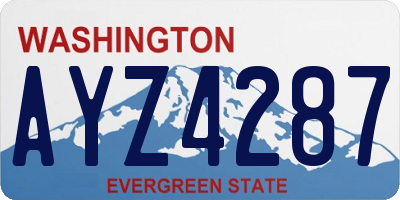 WASHINGTON
AYZ4287
EVERGREEN STATE